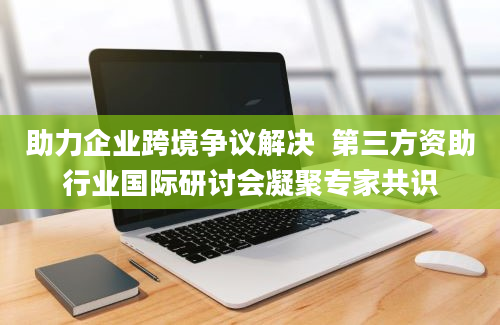 助力企业跨境争议解决 第三方资助行业国际研讨会凝聚专家共识